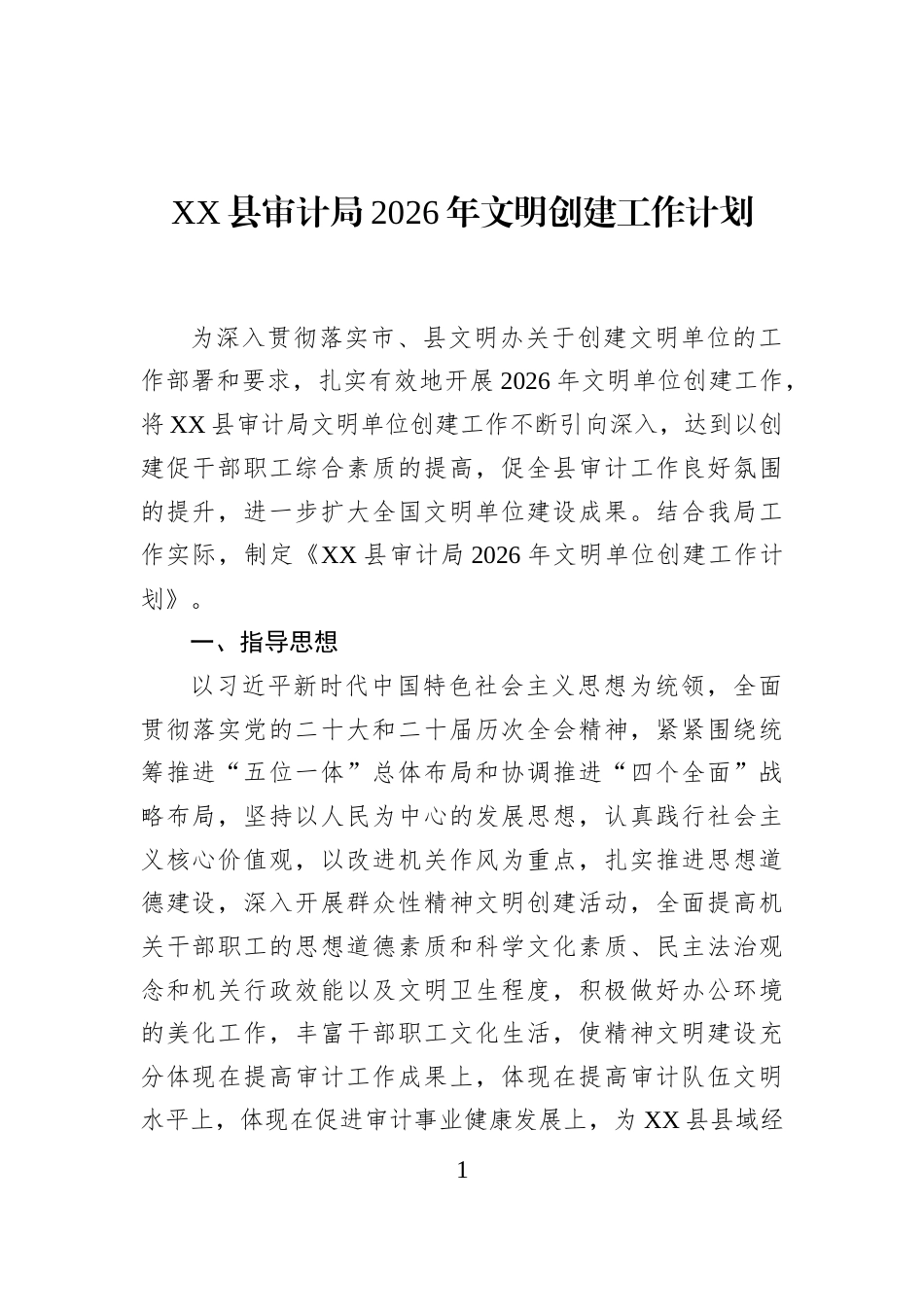 XX县审计局2026年文明创建工作计划

为深入贯彻落实市、县文明办关于创建文明单位的工作部署和要求，扎实有效地开展2026年文明单位创建工作，将XX县审计局文明单位创建工作不断引向深入，达到以创建促干部职工综合素质的提高，促全县审计工作良好氛围的提升，进一步扩大全国文明单位建设成果。结合我局工作实际，制定《XX县审计局2026年文明单位创建工作计划》。

一、指导思想

以习近平新时代中国特色社会主义思想为统领，全面贯彻落实党的二十大和二十届历次全会精神，紧紧围绕统筹推进“五位一体”总体布局和协调推进“四个全面”战略布局，坚持以人民为中心的发展思想，认真践行社会主义核心价值观，以改进机关作风为重点，扎实推进思想道德建设，深入开展群众性精神文明创建活动，全面提高机关干部职工的思想道德素质和科学文化素质、民主法治观念和机关行政效能以及文明卫生程度，积极做好办公环境的美化工作，丰富干部职工文化生活，使精神文明建设充分体现在提高审计工作成果上，体现在提高审计队伍文明水平上，体现在促进审计事业健康发展上，为XX县县域经

1